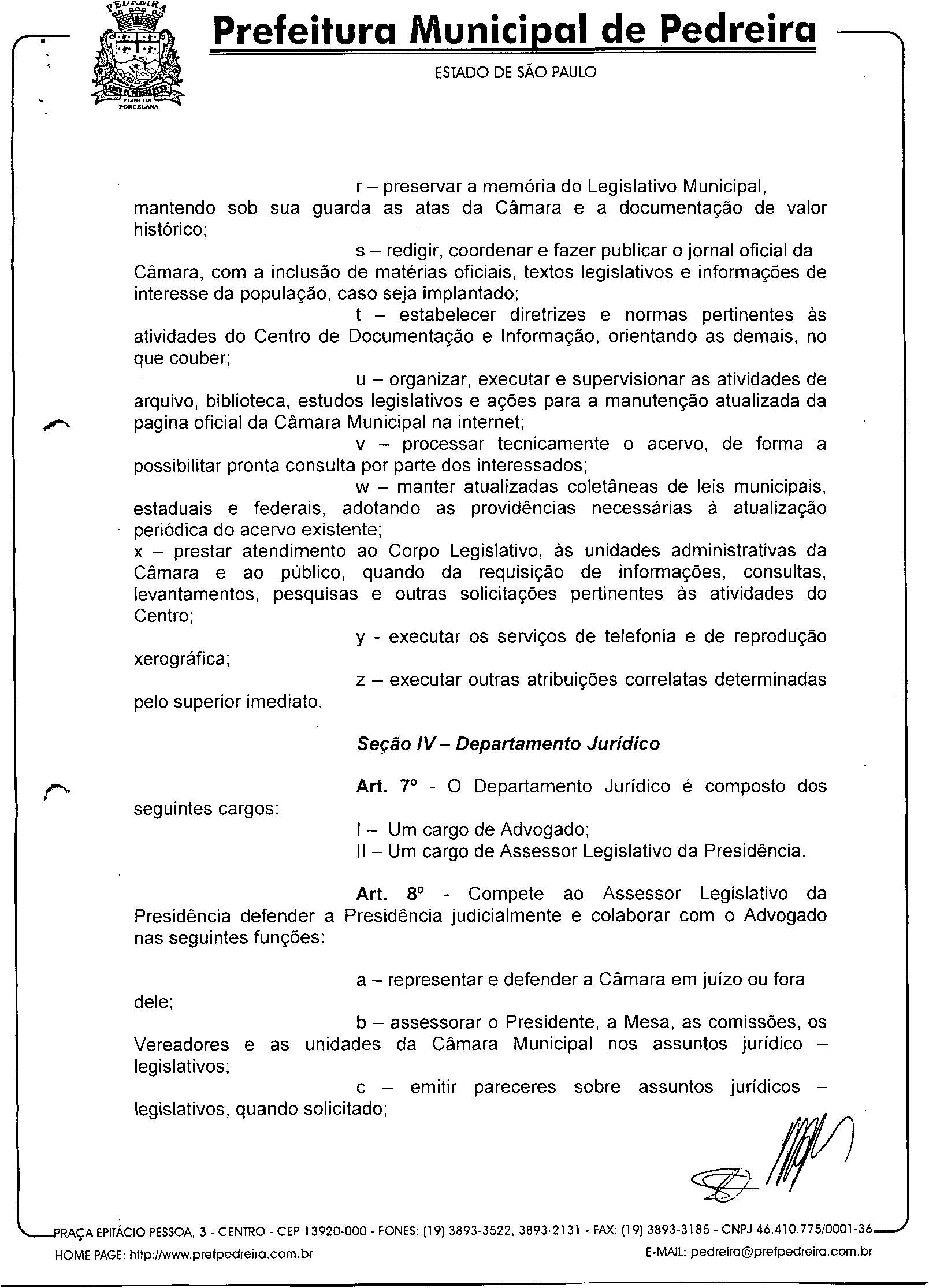 PEDREIRA

FLOR DA PORCELANA

Prefeitura Municipal de Pedreira

ESTADO DE SÃO PAULO

r – preservar a memória do Legislativo Municipal, mantendo sob sua guarda as atas da Câmara e a documentação de valor histórico;

s – redigir, coordenar e fazer publicar o jornal oficial da Câmara, com a inclusão de matérias oficiais, textos legislativos e informações de interesse da população, caso seja implantado;

t – estabelecer diretrizes e normas pertinentes às atividades do Centro de Documentação e Informação, orientando as demais, no que couber;

u – organizar, executar e supervisionar as atividades de arquivo, biblioteca, estudos legislativos e ações para a manutenção atualizada da pagina oficial da Câmara Municipal na internet;

v – processar tecnicamente o acervo, de forma a possibilitar pronta consulta por parte dos interessados;

w – manter atualizadas coletâneas de leis municipais, estaduais e federais, adotando as providências necessárias à atualização periódica do acervo existente;

x – prestar atendimento ao Corpo Legislativo, às unidades administrativas da Câmara e ao público, quando da requisição de informações, consultas, levantamentos, pesquisas e outras solicitações pertinentes às atividades do Centro;

y - executar os serviços de telefonia e de reprodução xerográfica;

z – executar outras atribuições correlatas determinadas pelo superior imediato.

Seção IV – Departamento Jurídico

Art. 7º - O Departamento Jurídico é composto dos seguintes cargos:

I – Um cargo de Advogado;

II – Um cargo de Assessor Legislativo da Presidência.

Art. 8º - Compete ao Assessor Legislativo da Presidência defender a Presidência judicialmente e colaborar com o Advogado nas seguintes funções:

a – representar e defender a Câmara em juízo ou fora dele;

b – assessorar o Presidente, a Mesa, as comissões, os Vereadores e as unidades da Câmara Municipal nos assuntos jurídico – legislativos;

c – emitir pareceres sobre assuntos jurídicos – legislativos, quando solicitado;

PRAÇA EPITÁCIO PESSOA, 3 - CENTRO - CEP 13920-000 - FONES: (19) 3893-3522, 3893-2131 - FAX: (19) 3893-3185 - CNPJ 46.410.775/0001-36

HOME PAGE: http://www.prefpedreira.com.br

E-MAIL: pedreira@prefpedreira.com.br